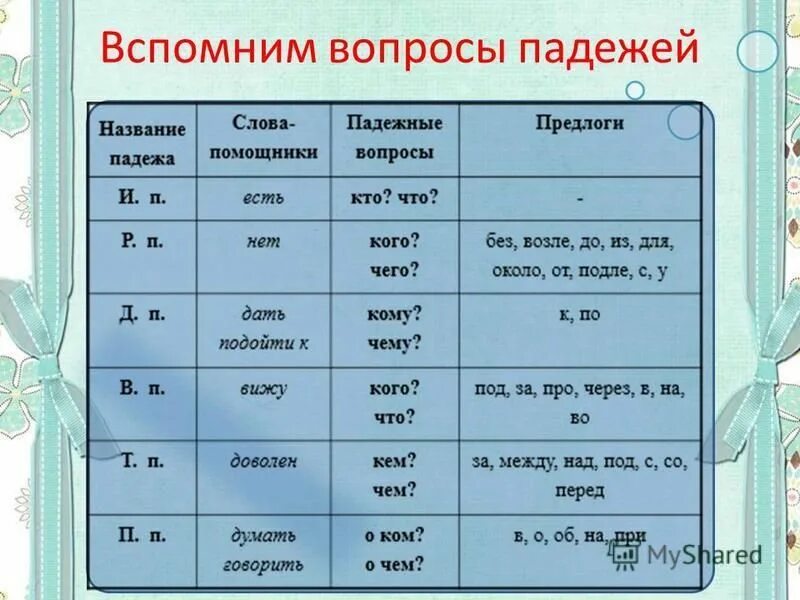 Вспомним вопросы падежей

| Название падежа | Слова-помощники | Падежные вопросы | Предлоги |
|---|---|---|---|
| И. п. | есть | кто? что? | - |
| Р. п. | нет | кого? чего? | без, возле, до, из, для, около, от, подле, с, у |
| Д. п. | дать подойти к | кому? чему? | к, по |
| В. п. | вижу | кого? что? | под, за, про, через, в, на, во |
| Т. п. | доволен | кем? чем? | за, между, над, под, с, со, перед |
| П. п. | думать говорить | о ком? о чем? | в, о, об, на, при |

MyShared